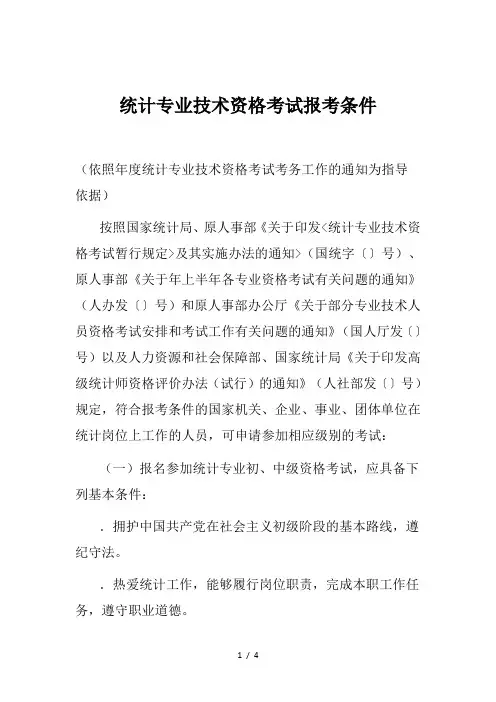 统计专业技术资格考试报考条件

（依照年度统计专业技术资格考试考务工作的通知为指导依据）

按照国家统计局、原人事部《关于印发<统计专业技术资格考试暂行规定>及其实施办法的通知>（国统字〔〕号）、原人事部《关于年上半年各专业资格考试有关问题的通知》（人办发〔〕号）和原人事部办公厅《关于部分专业技术人员资格考试安排和考试工作有关问题的通知》（国人厅发〔〕号）以及人力资源和社会保障部、国家统计局《关于印发高级统计师资格评价办法（试行）的通知》（人社部发〔〕号）规定，符合报考条件的国家机关、企业、事业、团体单位在统计岗位上工作的人员，可申请参加相应级别的考试：

（一）报名参加统计专业初、中级资格考试，应具备下列基本条件：

．拥护中国共产党在社会主义初级阶段的基本路线，遵纪守法。

．热爱统计工作，能够履行岗位职责，完成本职工作任务，遵守职业道德。

1 / 4